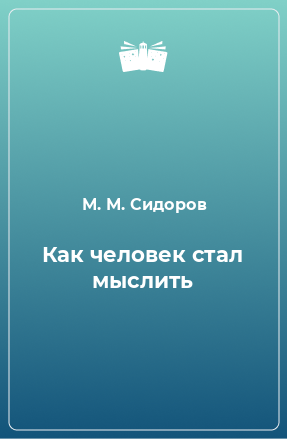 М. М. Сидоров

Как человек стал мыслить